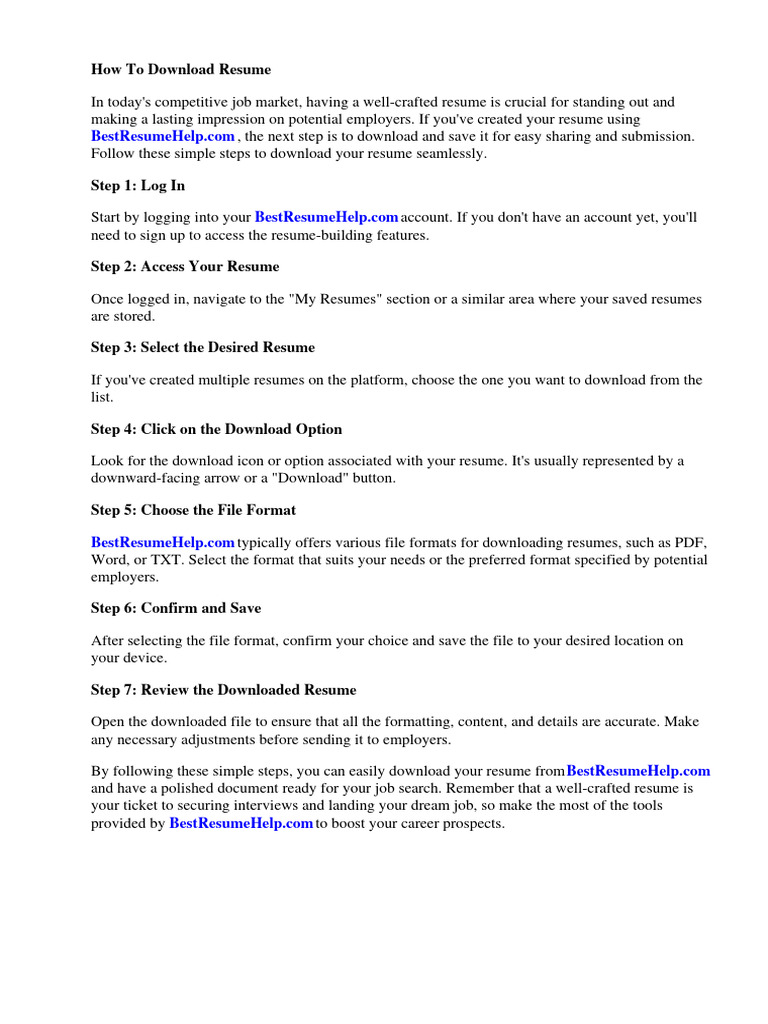 How To Download Resume

In today's competitive job market, having a well-crafted resume is crucial for standing out and making a lasting impression on potential employers. If you've created your resume using BestResumeHelp.com , the next step is to download and save it for easy sharing and submission. Follow these simple steps to download your resume seamlessly.

Step 1: Log In

Start by logging into your BestResumeHelp.com account. If you don't have an account yet, you'll need to sign up to access the resume-building features.

Step 2: Access Your Resume

Once logged in, navigate to the "My Resumes" section or a similar area where your saved resumes are stored.

Step 3: Select the Desired Resume

If you've created multiple resumes on the platform, choose the one you want to download from the list.

Step 4: Click on the Download Option

Look for the download icon or option associated with your resume. It's usually represented by a downward-facing arrow or a "Download" button.

Step 5: Choose the File Format

BestResumeHelp.com typically offers various file formats for downloading resumes, such as PDF, Word, or TXT. Select the format that suits your needs or the preferred format specified by potential employers.

Step 6: Confirm and Save

After selecting the file format, confirm your choice and save the file to your desired location on your device.

Step 7: Review the Downloaded Resume

Open the downloaded file to ensure that all the formatting, content, and details are accurate. Make any necessary adjustments before sending it to employers.

By following these simple steps, you can easily download your resume fromBestResumeHelp.com and have a polished document ready for your job search. Remember that a well-crafted resume is your ticket to securing interviews and landing your dream job, so make the most of the tools provided by BestResumeHelp.com to boost your career prospects.